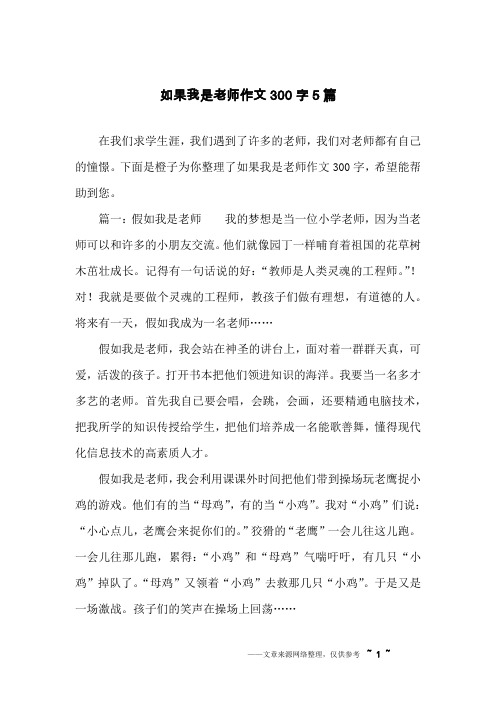 如果我是老师作文300字5篇

在我们求学生涯，我们遇到了许多的老师，我们对老师都有自己的憧憬。下面是橙子为你整理了如果我是老师作文300字，希望能帮助到您。

篇一：假如我是老师　　我的梦想是当一位小学老师，因为当老师可以和许多的小朋友交流。他们就像园丁一样哺育着祖国的花草树木茁壮成长。记得有一句话说的好：“教师是人类灵魂的工程师。”！对！我就是要做个灵魂的工程师，教孩子们做有理想，有道德的人。将来有一天，假如我成为一名老师……

假如我是老师，我会站在神圣的讲台上，面对着一群群天真，可爱，活泼的孩子。打开书本把他们领进知识的海洋。我要当一名多才多艺的老师。首先我自己要会唱，会跳，会画，还要精通电脑技术，把我所学的知识传授给学生，把他们培养成一名能歌善舞，懂得现代化信息技术的高素质人才。

假如我是老师，我会利用课课外时间把他们带到操场玩老鹰捉小鸡的游戏。他们有的当“母鸡”，有的当“小鸡”。我对“小鸡”们说：“小心点儿，老鹰会来捉你们的。”狡猾的“老鹰”一会儿往这儿跑。一会儿往那儿跑，累得：“小鸡”和“母鸡”气喘吁吁，有几只“小鸡”掉队了。“母鸡”又领着“小鸡”去救那几只“小鸡”。于是又是一场激战。孩子们的笑声在操场上回荡……

——文章来源网络整理，仅供参考 ~ 1 ~